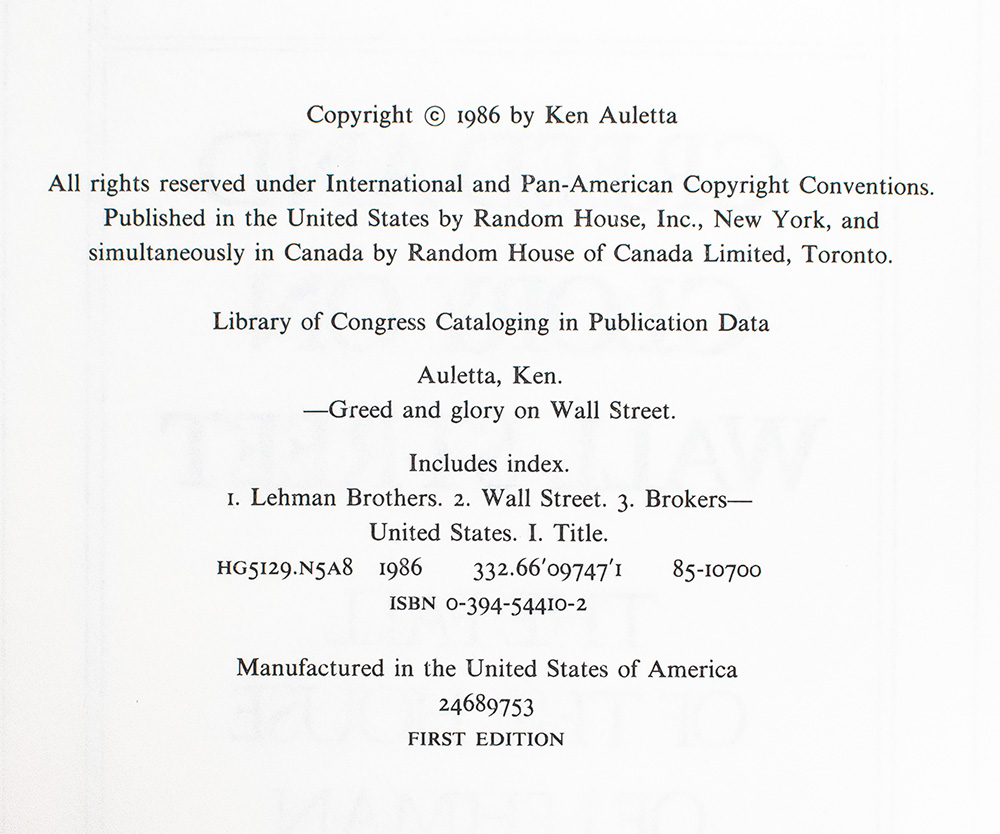 Copyright © 1986 by Ken Auletta

All rights reserved under International and Pan-American Copyright Conventions. Published in the United States by Random House, Inc., New York, and simultaneously in Canada by Random House of Canada Limited, Toronto.

Library of Congress Cataloging in Publication Data

Auletta, Ken.
—Greed and glory on Wall Street.

Includes index.
1. Lehman Brothers. 2. Wall Street. 3. Brokers—United States. I. Title.
HG5129.N5A8 1986 332.66'09747'1 85-10700
ISBN 0-394-54410-2

Manufactured in the United States of America
24689753
FIRST EDITION